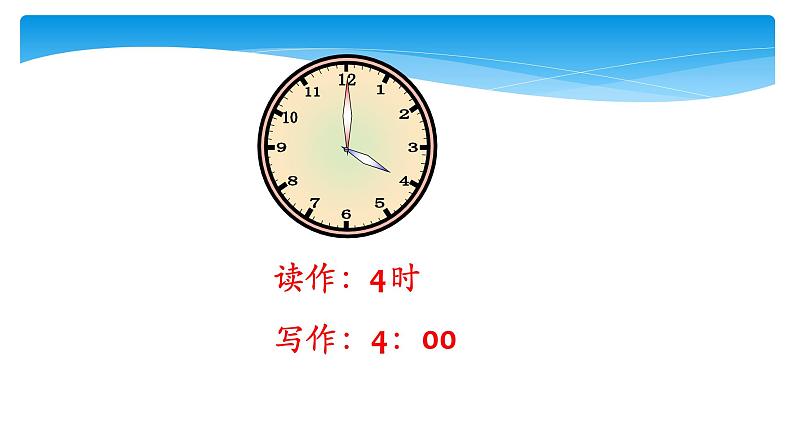 12
1
2
3
4
5
6
7
8
9
10
11

读作：4时

写作：4：00